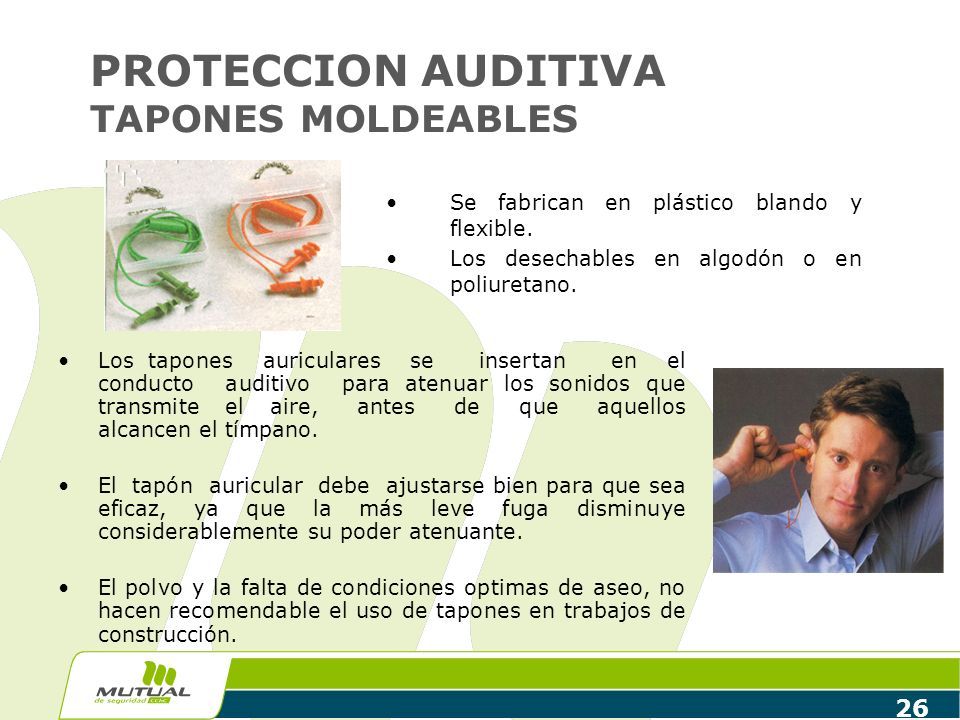 PROTECCION AUDITIVA
TAPONES MOLDEABLES

• Se fabrican en plástico blando y flexible.
• Los desechables en algodón o en poliuretano.

• Los tapones auriculares se insertan en el conducto auditivo para atenuar los sonidos que transmite el aire, antes de que aquellos alcancen el tímpano.

• El tapón auricular debe ajustarse bien para que sea eficaz, ya que la más leve fuga disminuye considerablemente su poder atenuante.

• El polvo y la falta de condiciones optimas de aseo, no hacen recomendable el uso de tapones en trabajos de construcción.

MUTUAL de seguridad CChC

26